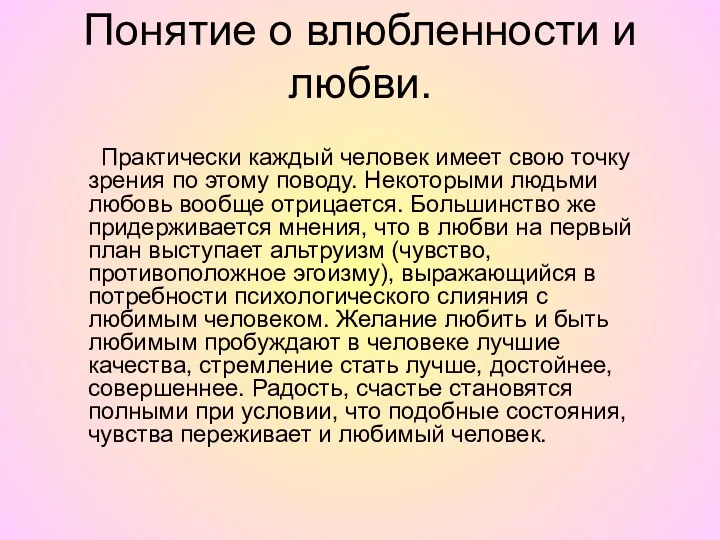 Понятие о влюбленности и любви.

Практически каждый человек имеет свою точку зрения по этому поводу. Некоторыми людьми любовь вообще отрицается. Большинство же придерживается мнения, что в любви на первый план выступает альтруизм (чувство, противоположное эгоизму), выражающийся в потребности психологического слияния с любимым человеком. Желание любить и быть любимым пробуждают в человеке лучшие качества, стремление стать лучше, достойнее, совершеннее. Радость, счастье становятся полными при условии, что подобные состояния, чувства переживает и любимый человек.